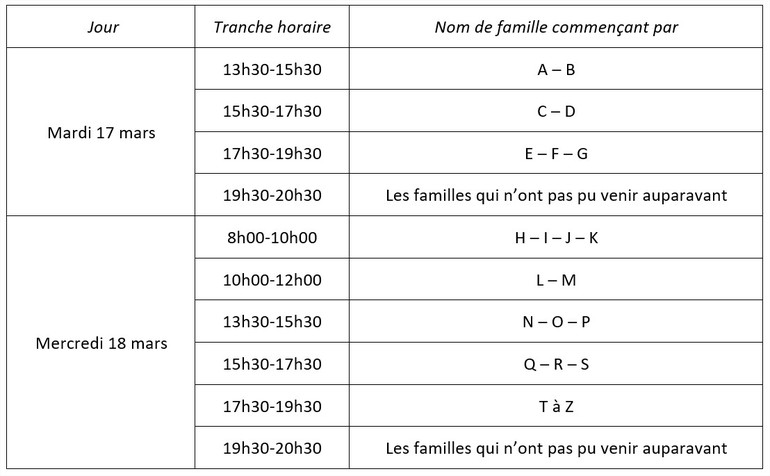 | Jour | Tranche horaire | Nom de famille commençant par |
|---|---|---|
| Mardi 17 mars | 13h30-15h30 | A – B |
| | 15h30-17h30 | C – D |
| | 17h30-19h30 | E – F – G |
| | 19h30-20h30 | Les familles qui n'ont pas pu venir auparavant |
| Mercredi 18 mars | 8h00-10h00 | H – I – J – K |
| | 10h00-12h00 | L – M |
| | 13h30-15h30 | N – O – P |
| | 15h30-17h30 | Q – R – S |
| | 17h30-19h30 | T à Z |
| | 19h30-20h30 | Les familles qui n'ont pas pu venir auparavant |